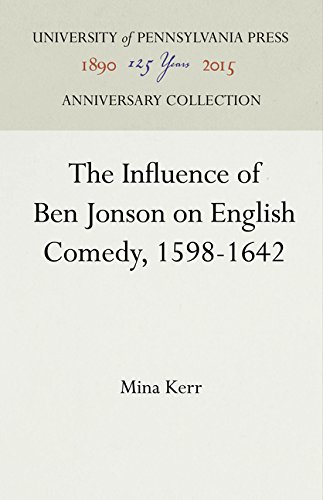 UNIVERSITY of PENNSYLVANIA PRESS
1890 125 Years 2015
ANNIVERSARY COLLECTION

The Influence of Ben Jonson on English Comedy, 1598-1642

Mina Kerr